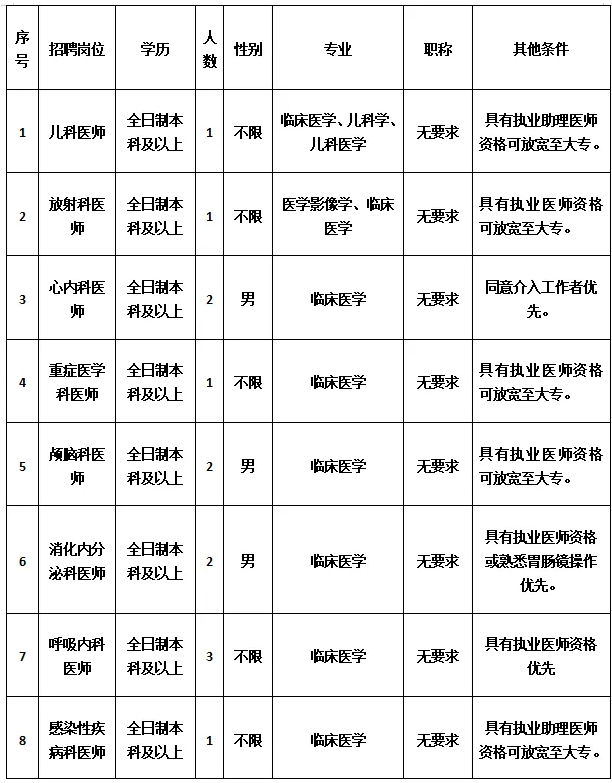 | 序号 | 招聘岗位 | 学历 | 人数 | 性别 | 专业 | 职称 | 其他条件 |
|---|---|---|---|---|---|---|---|
| 1 | 儿科医师 | 全日制本科及以上 | 1 | 不限 | 临床医学、儿科学、儿科医学 | 无要求 | 具有执业助理医师资格可放宽至大专。 |
| 2 | 放射科医师 | 全日制本科及以上 | 1 | 不限 | 医学影像学、临床医学 | 无要求 | 具有执业医师资格可放宽至大专。 |
| 3 | 心内科医师 | 全日制本科及以上 | 2 | 男 | 临床医学 | 无要求 | 同意介入工作者优先。 |
| 4 | 重症医学科医师 | 全日制本科及以上 | 1 | 不限 | 临床医学 | 无要求 | 具有执业医师资格可放宽至大专。 |
| 5 | 颅脑科医师 | 全日制本科及以上 | 2 | 男 | 临床医学 | 无要求 | 具有执业医师资格可放宽至大专。 |
| 6 | 消化内分泌科医师 | 全日制本科及以上 | 2 | 男 | 临床医学 | 无要求 | 具有执业医师资格或熟悉胃肠镜操作优先。 |
| 7 | 呼吸内科医师 | 全日制本科及以上 | 3 | 不限 | 临床医学 | 无要求 | 具有执业医师资格优先 |
| 8 | 感染性疾病科医师 | 全日制本科及以上 | 1 | 不限 | 临床医学 | 无要求 | 具有执业助理医师资格可放宽至大专。 |